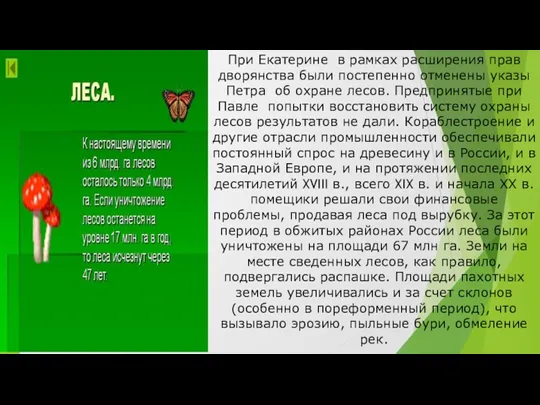 ЛЕСА.

К настоящему времени из 6 млрд. га лесов осталось только 4 млрд. га. Если уничтожение лесов останется на уровне 17 млн. га в год, то леса исчезнут через 47 лет.

При Екатерине в рамках расширения прав дворянства были постепенно отменены указы Петра об охране лесов. Предпринятые при Павле попытки восстановить систему охраны лесов результатов не дали. Кораблестроение и другие отрасли промышленности обеспечивали постоянный спрос на древесину и в России, и в Западной Европе, и на протяжении последних десятилетий XVIII в., всего XIX в. и начала XX в. помещики решали свои финансовые проблемы, продавая леса под вырубку. За этот период в обжитых районах России леса были уничтожены на площади 67 млн га. Земли на месте сведенных лесов, как правило, подвергались распашке. Площади пахотных земель увеличивались и за счет склонов (особенно в пореформенный период), что вызывало эрозию, пыльные бури, обмеление рек.